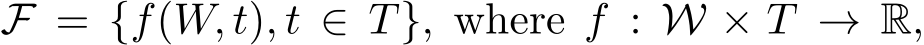 $\mathcal{F} = \{f(W,t), t \in T\}$, where $f : \mathcal{W} \times T \to \mathbb{R}$,